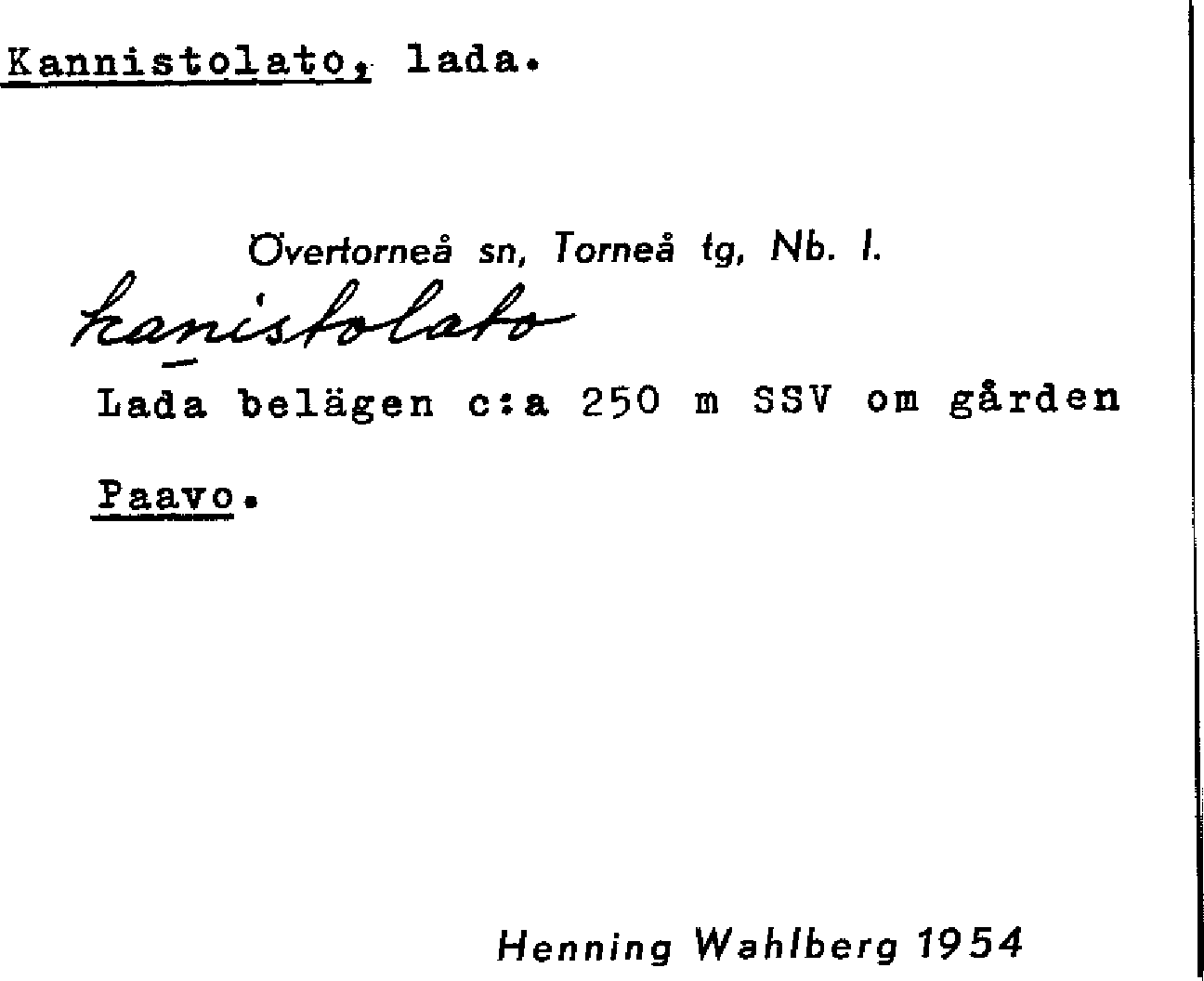 Kannistolato, lada.

Övertorneå sn, Torneå tg, Nb. l.

kanistolato

Lada belägen c:a 250 m SSV om gården Paavo.

Henning Wahlberg 1954